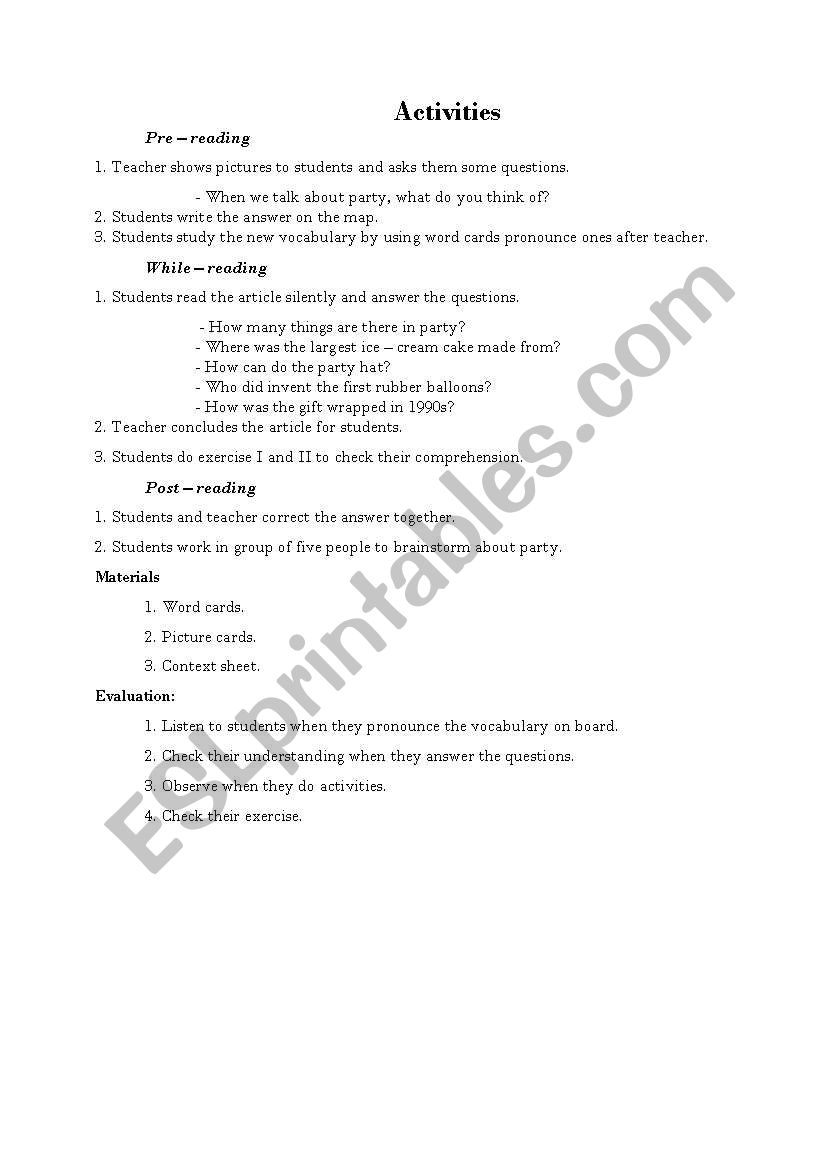 Activities

Pre – reading

1. Teacher shows pictures to students and asks them some questions.

- When we talk about party, what do you think of?

2. Students write the answer on the map.
3. Students study the new vocabulary by using word cards pronounce ones after teacher.

While – reading

1. Students read the article silently and answer the questions.

- How many things are there in party?
- Where was the largest ice – cream cake made from?
- How can do the party hat?
- Who did invent the first rubber balloons?
- How was the gift wrapped in 1990s?

2. Teacher concludes the article for students.

3. Students do exercise I and II to check their comprehension.

Post – reading

1. Students and teacher correct the answer together.

2. Students work in group of five people to brainstorm about party.

Materials

1. Word cards.

2. Picture cards.

3. Context sheet.

Evaluation:

1. Listen to students when they pronounce the vocabulary on board.

2. Check their understanding when they answer the questions.

3. Observe when they do activities.

4. Check their exercise.

ESLprintables.com